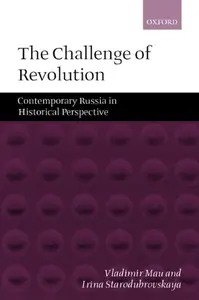 OXFORD

The Challenge of Revolution

Contemporary Russia in Historical Perspective

Vladimir Mau and Irina Starodubrovskaya